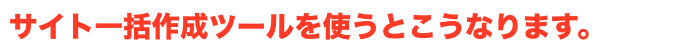 サイト一括作成ツールを使うとこうなります。